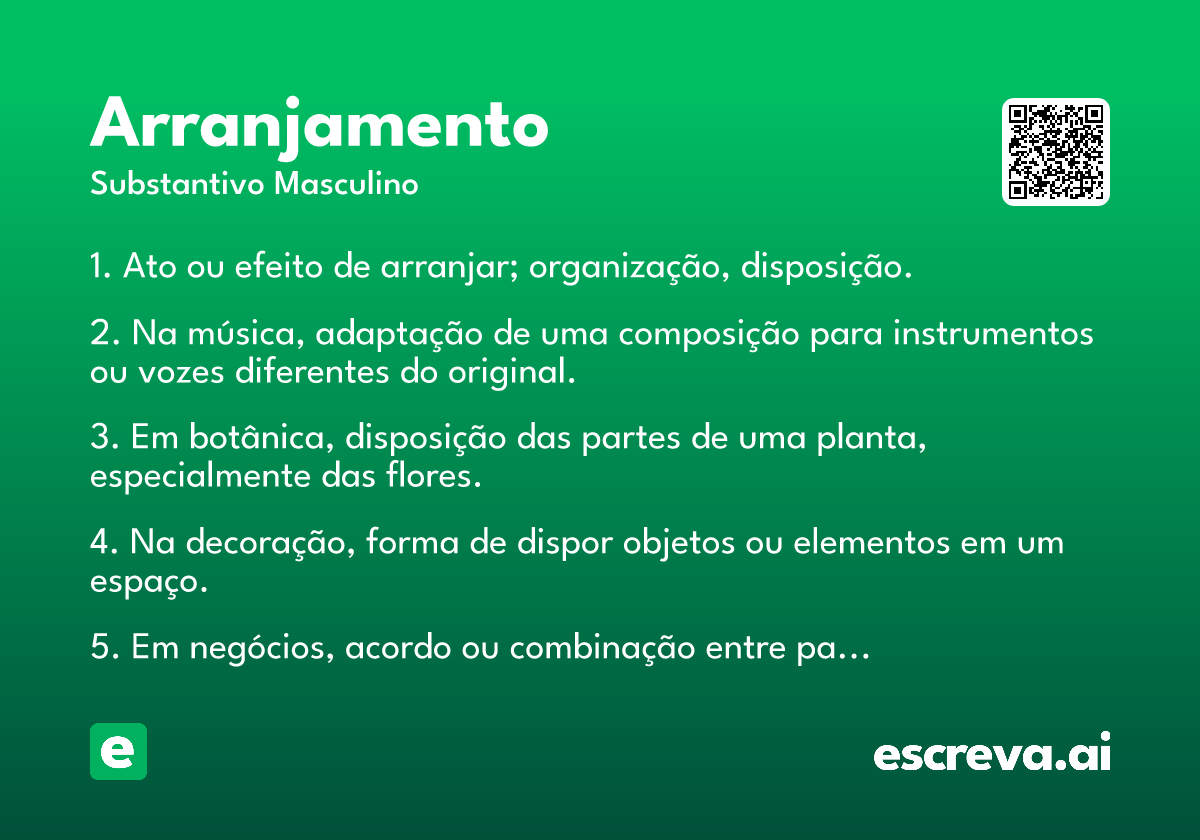 Arranjamento

Substantivo Masculino

1. Ato ou efeito de arranjar; organização, disposição.

2. Na música, adaptação de uma composição para instrumentos ou vozes diferentes do original.

3. Em botânica, disposição das partes de uma planta, especialmente das flores.

4. Na decoração, forma de dispor objetos ou elementos em um espaço.

5. Em negócios, acordo ou combinação entre pa...

e

escreva.ai